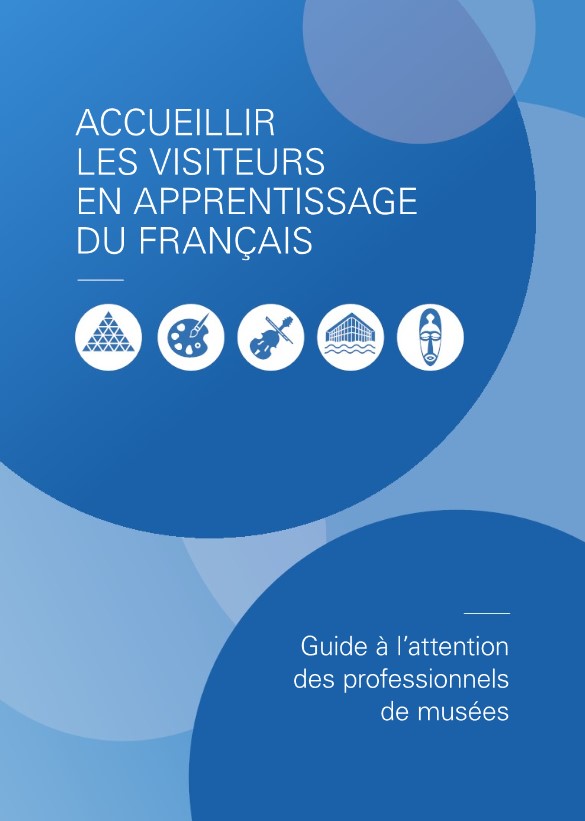 ACCUEILLIR
LES VISITEURS
EN APPRENTISSAGE
DU FRANÇAIS

Guide à l'attention
des professionnels
de musées